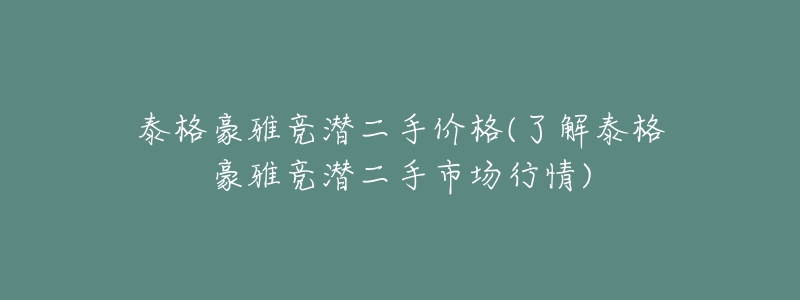 泰格豪雅竞潜二手价格(了解泰格豪雅竞潜二手市场行情)